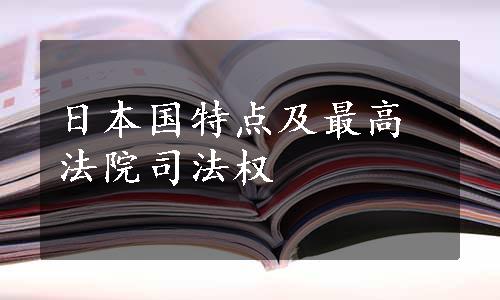 日本国特点及最高法院司法权